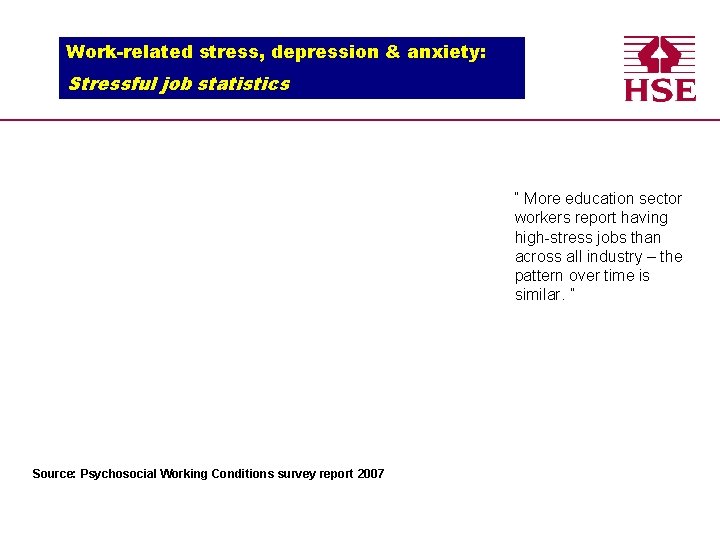 Work-related stress, depression & anxiety:
Stressful job statistics

HSE

" More education sector workers report having high-stress jobs than across all industry – the pattern over time is similar. "

Source: Psychosocial Working Conditions survey report 2007